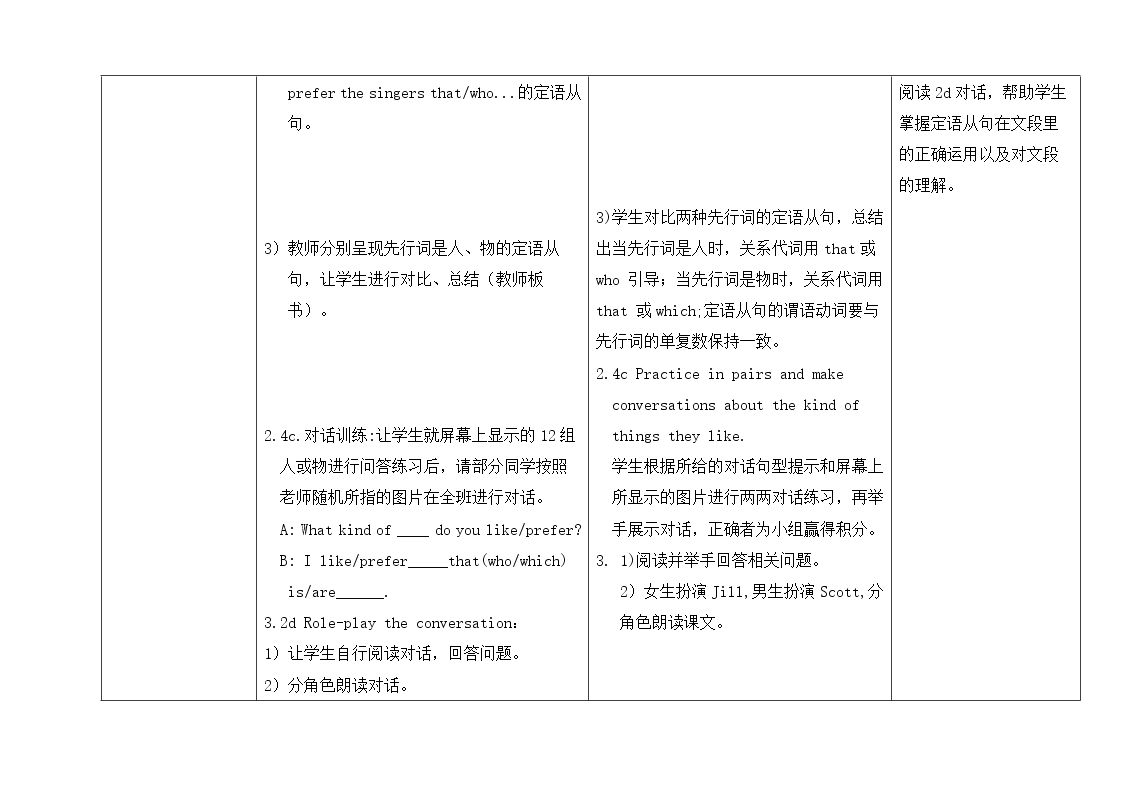 |  | prefer the singers that/who...的定语从句。<br><br>3）教师分别呈现先行词是人、物的定语从句，让学生进行对比、总结（教师板书）。<br><br>2.4c.对话训练:让学生就屏幕上显示的12组人或物进行问答练习后，请部分同学按照老师随机所指的图片在全班进行对话。<br>A: What kind of ____ do you like/prefer?<br>B: I like/prefer____that(who/which) is/are____.<br>3.2d Role-play the conversation:<br>1）让学生自行阅读对话，回答问题。<br>2）分角色朗读对话。 | 3)学生对比两种先行词的定语从句，总结出当先行词是人时，关系代词用that或who引导；当先行词是物时，关系代词用that或which;定语从句的谓语动词要与先行词的单复数保持一致。<br>2.4c Practice in pairs and make conversations about the kind of things they like.<br>学生根据所给的对话句型提示和屏幕上所显示的图片进行两两对话练习，再举手展示对话，正确者为小组赢得积分。<br>3. 1)阅读并举手回答相关问题。<br>2）女生扮演Jill,男生扮演Scott,分角色朗读课文。 | 阅读2d对话，帮助学生掌握定语从句在文段里的正确运用以及对文段的理解。 |
|---|---|---|---|